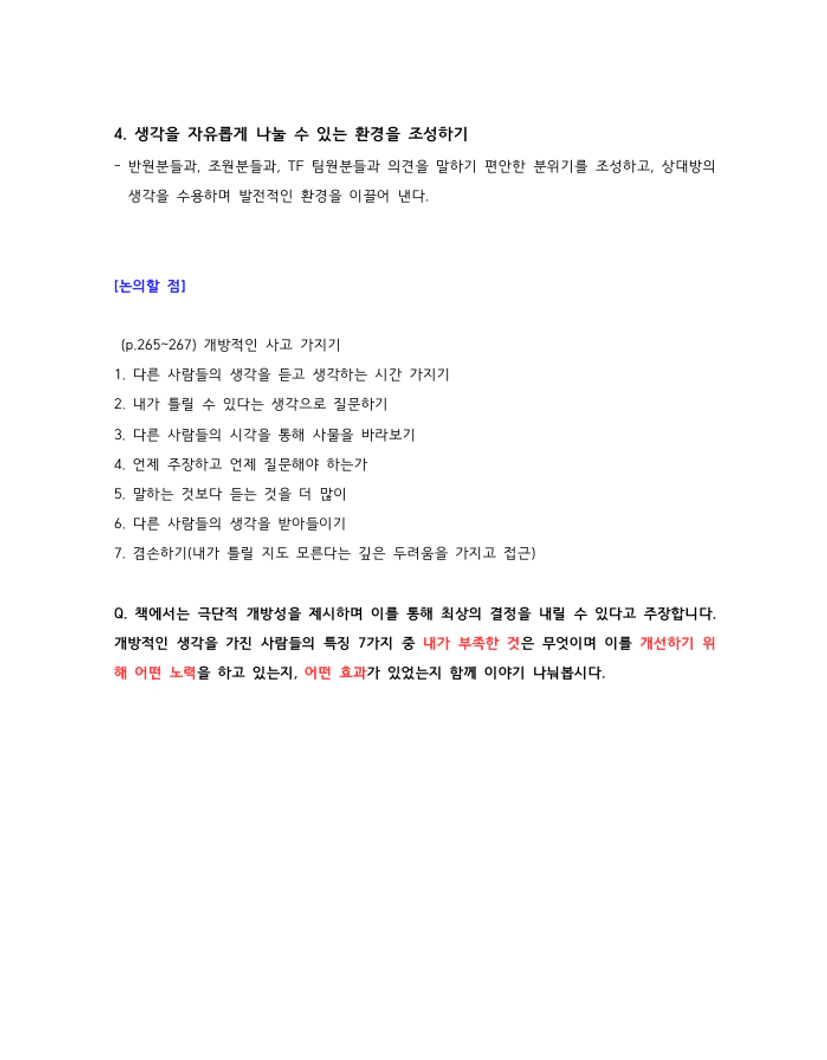 4. 생각을 자유롭게 나눌 수 있는 환경을 조성하기
- 반원분들과, 조원분들과, TF 팀원분들과 의견을 말하기 편안한 분위기를 조성하고, 상대방의 생각을 수용하며 발전적인 환경을 이끌어 낸다.

[논의할 점]

(p.265~267) 개방적인 사고 가지기
1. 다른 사람들의 생각을 듣고 생각하는 시간 가지기
2. 내가 틀릴 수 있다는 생각으로 질문하기
3. 다른 사람들의 시각을 통해 사물을 바라보기
4. 언제 주장하고 언제 질문해야 하는가
5. 말하는 것보다 듣는 것을 더 많이
6. 다른 사람들의 생각을 받아들이기
7. 겸손하기(내가 틀릴 지도 모른다는 깊은 두려움을 가지고 접근)

Q. 책에서는 극단적 개방성을 제시하며 이를 통해 최상의 결정을 내릴 수 있다고 주장합니다. 개방적인 생각을 가진 사람들의 특징 7가지 중 내가 부족한 것은 무엇이며 이를 개선하기 위해 어떤 노력을 하고 있는지, 어떤 효과가 있었는지 함께 이야기 나눠봅시다.